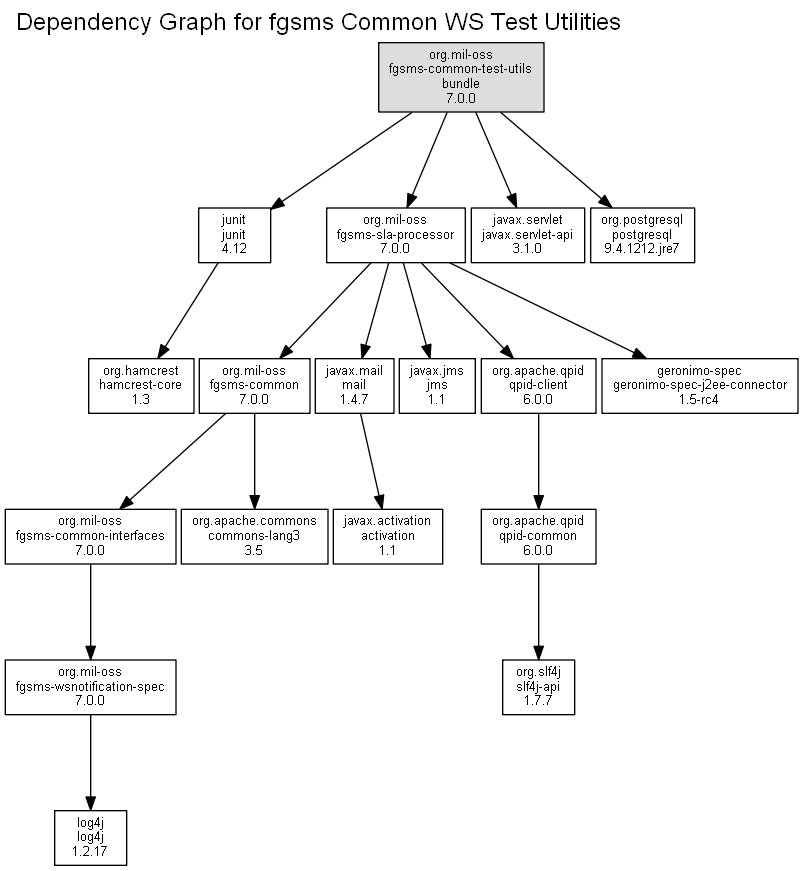 Dependency Graph for fgsms Common WS Test Utilities

org.mil-oss
fgsms-common-test-utils
bundle
7.0.0

junit
junit
4.12

org.mil-oss
fgsms-sla-processor
7.0.0

javax.servlet
javax.servlet-api
3.1.0

org.postgresql
postgresql
9.4.1212.jre7

org.hamcrest
hamcrest-core
1.3

org.mil-oss
fgsms-common
7.0.0

javax.mail
mail
1.4.7

javax.jms
jms
1.1

org.apache.qpid
qpid-client
6.0.0

geronimo-spec
geronimo-spec-j2ee-connector
1.5-rc4

org.mil-oss
fgsms-common-interfaces
7.0.0

org.apache.commons
commons-lang3
3.5

javax.activation
activation
1.1

org.apache.qpid
qpid-common
6.0.0

org.mil-oss
fgsms-wsnotification-spec
7.0.0

org.slf4j
slf4j-api
1.7.7

log4j
log4j
1.2.17